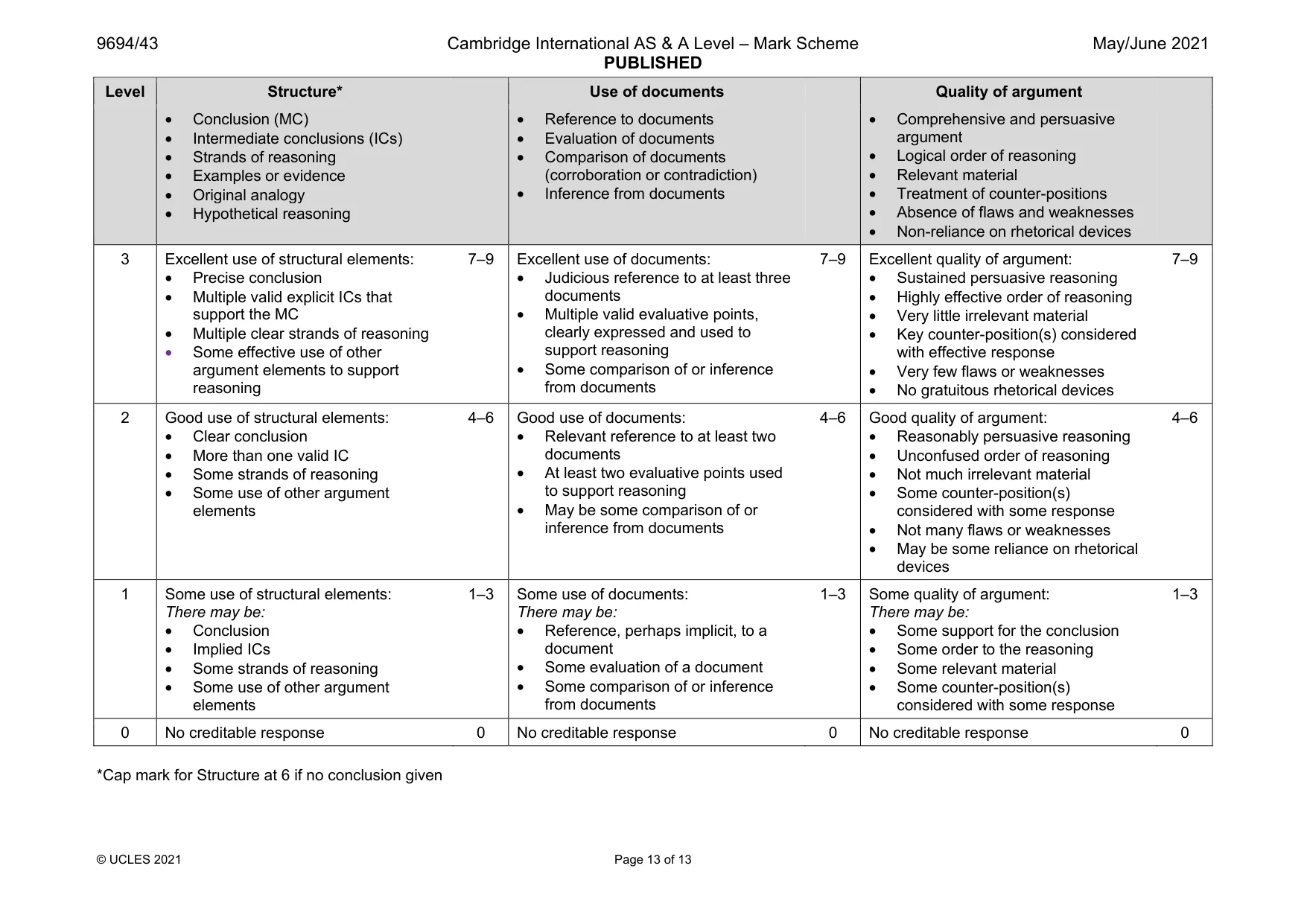 9694/43 Cambridge International AS & A Level – Mark Scheme PUBLISHED May/June 2021

| Level | Structure* | | Use of documents | | Quality of argument | |
|---|---|---|---|---|---|---|
| | • Conclusion (MC) • Intermediate conclusions (ICs) • Strands of reasoning • Examples or evidence • Original analogy • Hypothetical reasoning | | • Reference to documents • Evaluation of documents • Comparison of documents (corroboration or contradiction) • Inference from documents | | • Comprehensive and persuasive argument • Logical order of reasoning • Relevant material • Treatment of counter-positions • Absence of flaws and weaknesses • Non-reliance on rhetorical devices | |
| 3 | Excellent use of structural elements: • Precise conclusion • Multiple valid explicit ICs that support the MC • Multiple clear strands of reasoning • Some effective use of other argument elements to support reasoning | 7–9 | Excellent use of documents: • Judicious reference to at least three documents • Multiple valid evaluative points, clearly expressed and used to support reasoning • Some comparison of or inference from documents | 7–9 | Excellent quality of argument: • Sustained persuasive reasoning • Highly effective order of reasoning • Very little irrelevant material • Key counter-position(s) considered with effective response • Very few flaws or weaknesses • No gratuitous rhetorical devices | 7–9 |
| 2 | Good use of structural elements: • Clear conclusion • More than one valid IC • Some strands of reasoning • Some use of other argument elements | 4–6 | Good use of documents: • Relevant reference to at least two documents • At least two evaluative points used to support reasoning • May be some comparison of or inference from documents | 4–6 | Good quality of argument: • Reasonably persuasive reasoning • Unconfused order of reasoning • Not much irrelevant material • Some counter-position(s) considered with some response • Not many flaws or weaknesses • May be some reliance on rhetorical devices | 4–6 |
| 1 | Some use of structural elements: There may be: • Conclusion • Implied ICs • Some strands of reasoning • Some use of other argument elements | 1–3 | Some use of documents: There may be: • Reference, perhaps implicit, to a document • Some evaluation of a document • Some comparison of or inference from documents | 1–3 | Some quality of argument: There may be: • Some support for the conclusion • Some order to the reasoning • Some relevant material • Some counter-position(s) considered with some response | 1–3 |
| 0 | No creditable response | 0 | No creditable response | 0 | No creditable response | 0 |

*Cap mark for Structure at 6 if no conclusion given

© UCLES 2021 Page 13 of 13